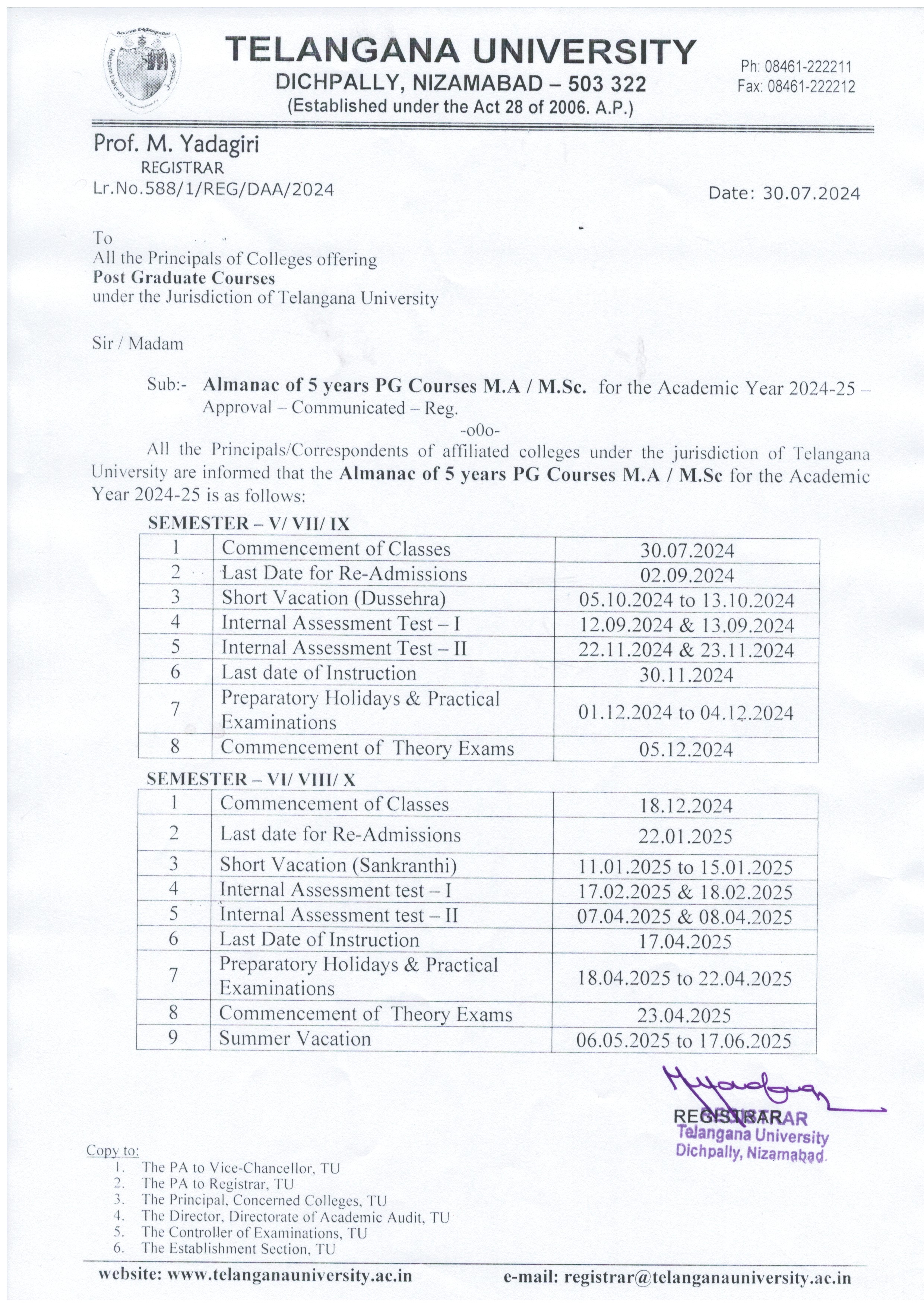 TELANGANA UNIVERSITY
DICHPALLY, NIZAMABAD – 503 322
(Established under the Act 28 of 2006. A.P.)

Ph: 08461-222211
Fax: 08461-222212

Prof. M. Yadagiri
REGISTRAR
Lr.No.588/1/REG/DAA/2024

Date: 30.07.2024

To
All the Principals of Colleges offering
Post Graduate Courses
under the Jurisdiction of Telangana University

Sir / Madam

Sub:- Almanac of 5 years PG Courses M.A / M.Sc. for the Academic Year 2024-25 – Approval – Communicated – Reg.

-o0o-

All the Principals/Correspondents of affiliated colleges under the jurisdiction of Telangana University are informed that the Almanac of 5 years PG Courses M.A / M.Sc for the Academic Year 2024-25 is as follows:

SEMESTER – V/ VII/ IX

| 1 | Commencement of Classes | 30.07.2024 |
|---|---|---|
| 2 | Last Date for Re-Admissions | 02.09.2024 |
| 3 | Short Vacation (Dussehra) | 05.10.2024 to 13.10.2024 |
| 4 | Internal Assessment Test – I | 12.09.2024 & 13.09.2024 |
| 5 | Internal Assessment Test – II | 22.11.2024 & 23.11.2024 |
| 6 | Last date of Instruction | 30.11.2024 |
| 7 | Preparatory Holidays & Practical Examinations | 01.12.2024 to 04.12.2024 |
| 8 | Commencement of Theory Exams | 05.12.2024 |

SEMESTER – VI/ VIII/ X

| 1 | Commencement of Classes | 18.12.2024 |
|---|---|---|
| 2 | Last date for Re-Admissions | 22.01.2025 |
| 3 | Short Vacation (Sankranthi) | 11.01.2025 to 15.01.2025 |
| 4 | Internal Assessment test – I | 17.02.2025 & 18.02.2025 |
| 5 | Internal Assessment test – II | 07.04.2025 & 08.04.2025 |
| 6 | Last Date of Instruction | 17.04.2025 |
| 7 | Preparatory Holidays & Practical Examinations | 18.04.2025 to 22.04.2025 |
| 8 | Commencement of Theory Exams | 23.04.2025 |
| 9 | Summer Vacation | 06.05.2025 to 17.06.2025 |

REGISTRAR
REGISTRAR
Telangana University
Dichpally, Nizamabad.

Copy to:
1. The PA to Vice-Chancellor, TU
2. The PA to Registrar, TU
3. The Principal, Concerned Colleges, TU
4. The Director, Directorate of Academic Audit, TU
5. The Controller of Examinations, TU
6. The Establishment Section, TU

website: www.telanganauniversity.ac.in e-mail: registrar@telanganauniversity.ac.in